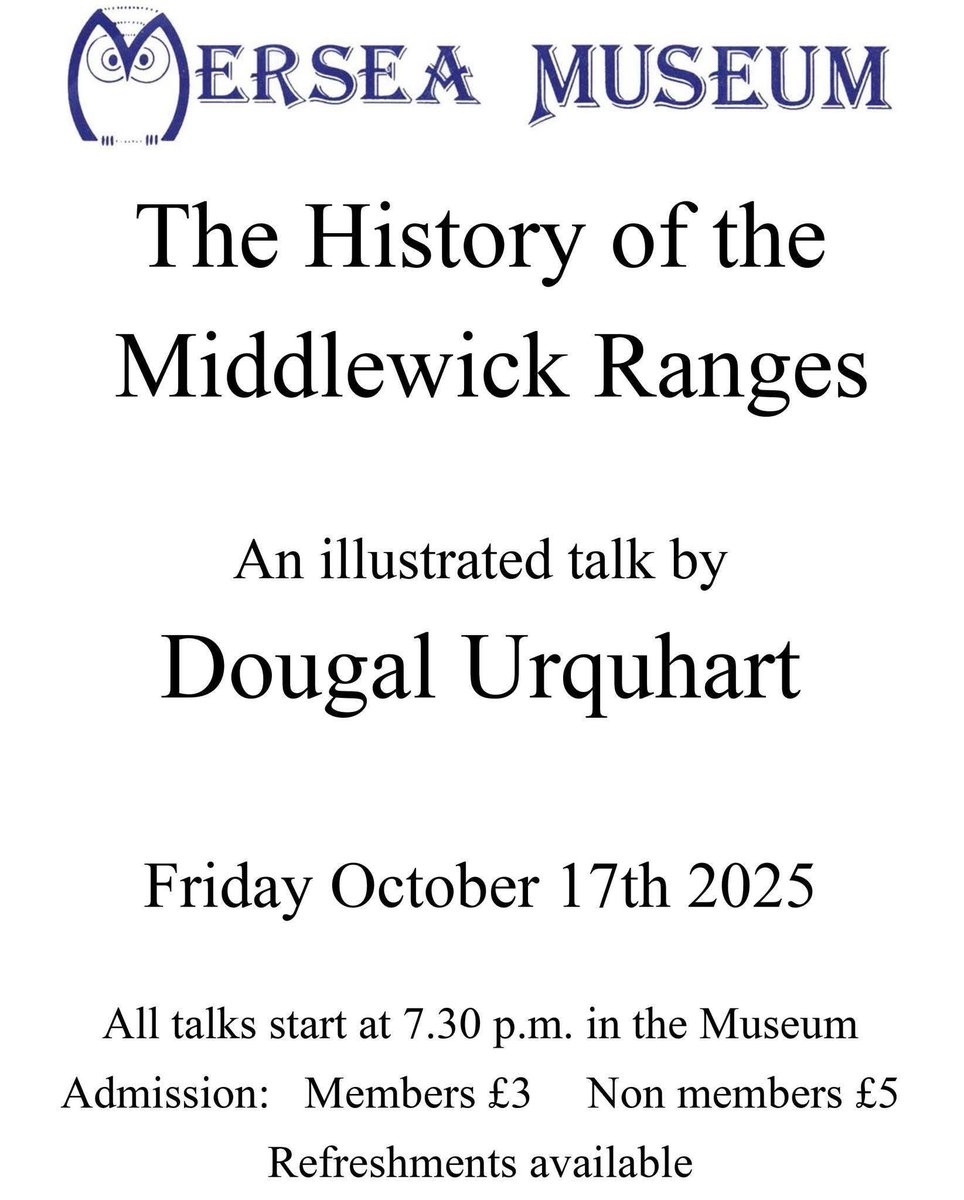 MERSEA MUSEUM

The History of the Middlewick Ranges

An illustrated talk by

Dougal Urquhart

Friday October 17th 2025

All talks start at 7.30 p.m. in the Museum
Admission: Members £3 Non members £5
Refreshments available